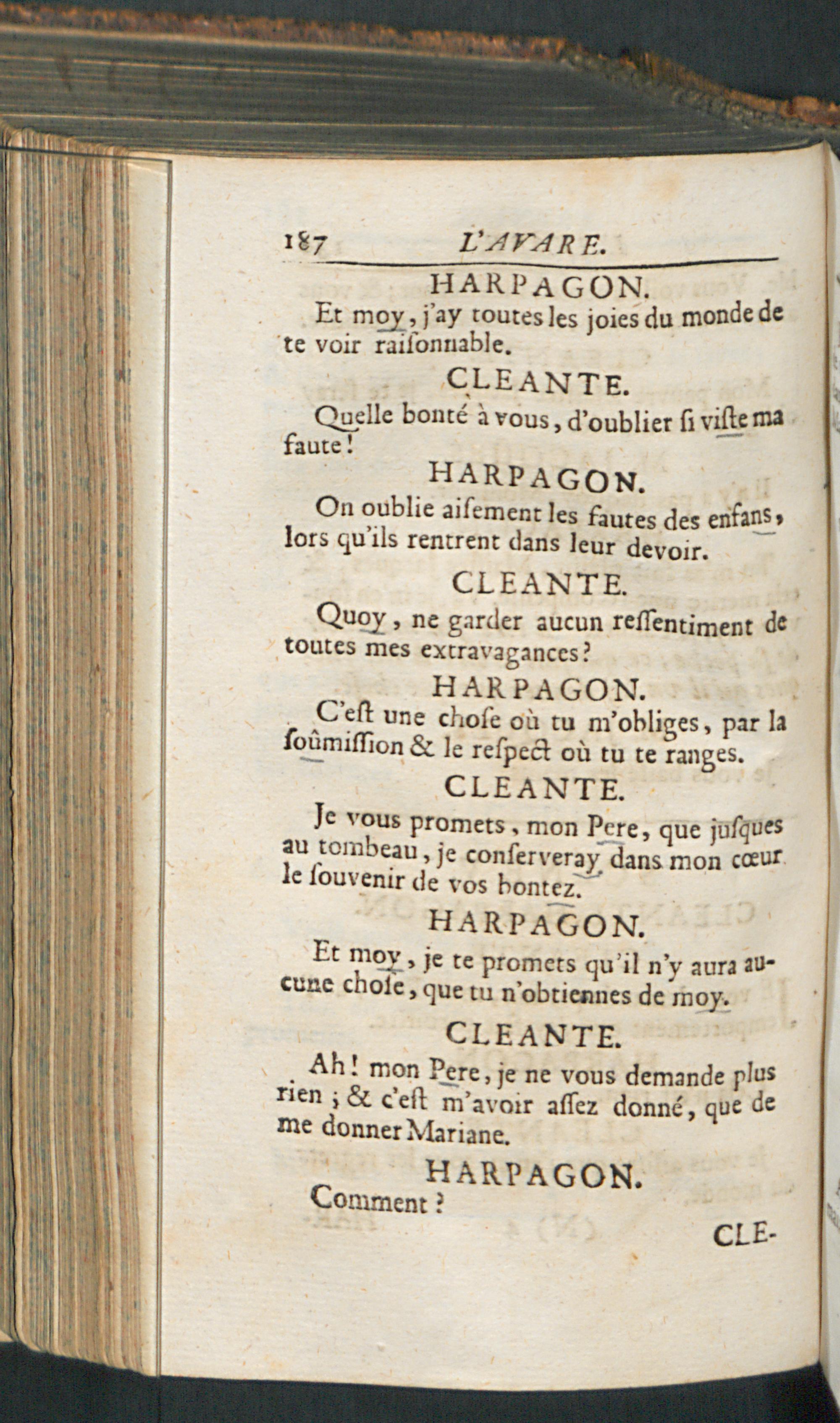 187 L'AVARE.

HARPAGON.

Et moy, j'ay toutes les joies du monde de te voir raiſonnable.

CLEANTE.

Quelle bonté à vous, d'oublier ſi viſte ma faute!

HARPAGON.

On oublie aiſement les fautes des enfans, lors qu'ils rentrent dans leur devoir.

CLEANTE.

Quoy, ne garder aucun reſſentiment de toutes mes extravagances?

HARPAGON.

C'eſt une choſe où tu m'obliges, par la ſoûmiſſion & le reſpect où tu te ranges.

CLEANTE.

Je vous promets, mon Pere, que juſques au tombeau, je conſerveray dans mon cœur le ſouvenir de vos bontez.

HARPAGON.

Et moy, je te promets qu'il n'y aura aucune choſe, que tu n'obtiennes de moy.

CLEANTE.

Ah! mon Pere, je ne vous demande plus rien; & c'eſt m'avoir aſſez donné, que de me donner Mariane.

HARPAGON.

Comment?

CLE-